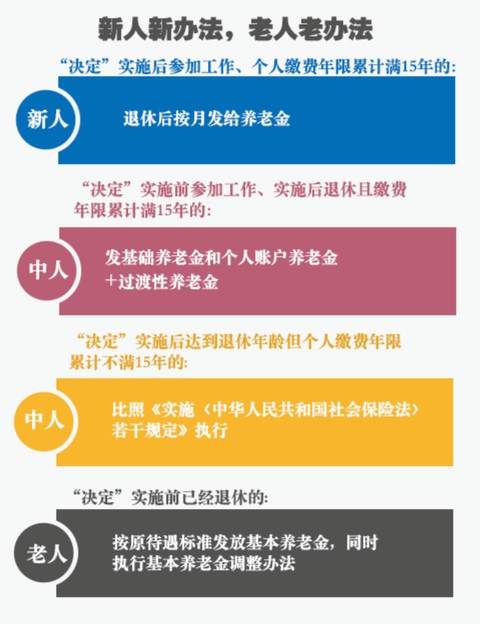 新人新办法，老人老办法

“决定”实施后参加工作、个人缴费年限累计满15年的：

新人

退休后按月发给养老金

“决定”实施前参加工作、实施后退休且缴费年限累计满15年的：

中人

发基础养老金和个人账户养老金＋过渡性养老金

“决定”实施后达到退休年龄但个人缴费年限累计不满15年的：

中人

比照《实施〈中华人民共和国社会保险法〉若干规定》执行

“决定”实施前已经退休的：

老人

按原待遇标准发放基本养老金，同时执行基本养老金调整办法